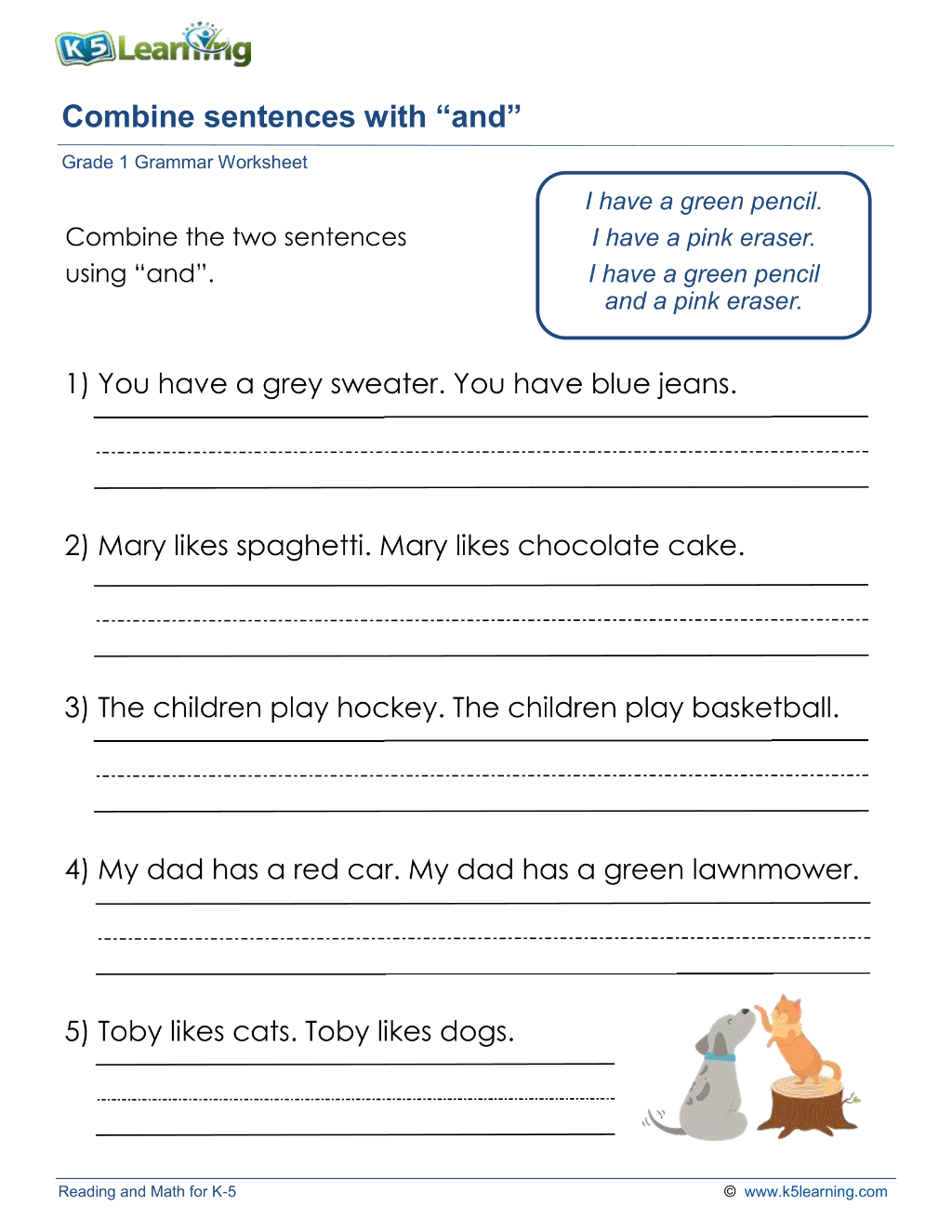 K5 Learning

Combine sentences with "and"

Grade 1 Grammar Worksheet

Combine the two sentences using "and".

I have a green pencil.
I have a pink eraser.
I have a green pencil and a pink eraser.

1) You have a grey sweater. You have blue jeans.

____

2) Mary likes spaghetti. Mary likes chocolate cake.

____

3) The children play hockey. The children play basketball.

____

4) My dad has a red car. My dad has a green lawnmower.

____

5) Toby likes cats. Toby likes dogs.

____

Reading and Math for K-5 © www.k5learning.com